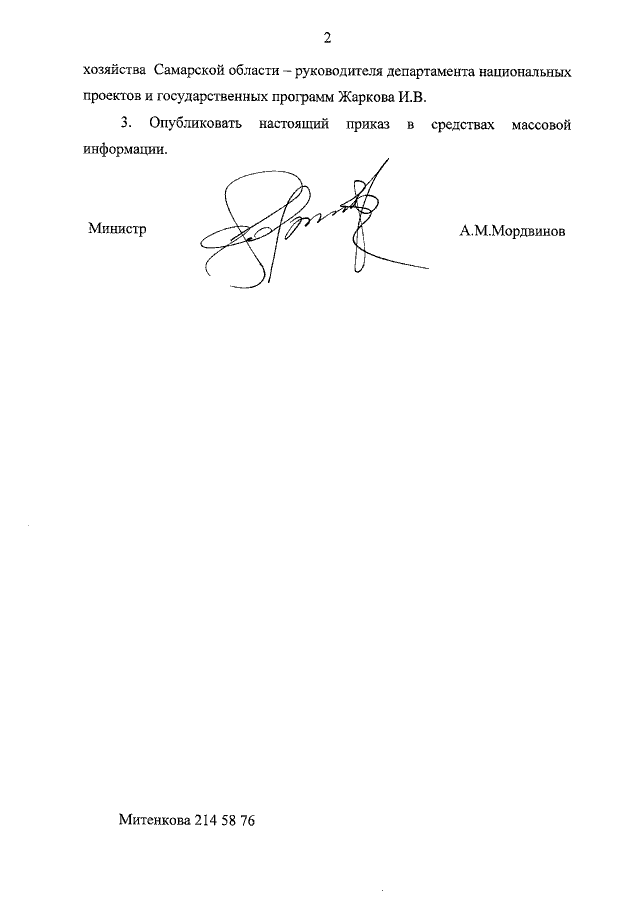 2

хозяйства Самарской области – руководителя департамента национальных проектов и государственных программ Жаркова И.В.

3. Опубликовать настоящий приказ в средствах массовой информации.

Министр

А.М.Мордвинов

Митенкова 214 58 76